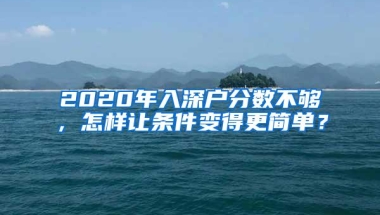 2020年入深户分数不够，怎样让条件变得更简单？